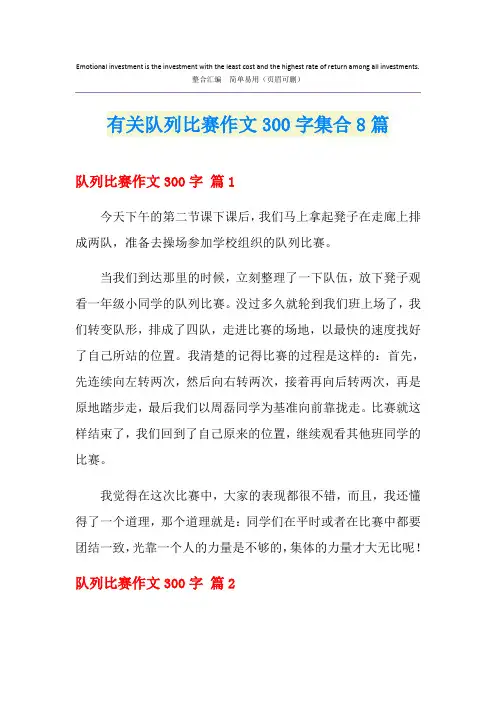 Emotional investment is the investment with the least cost and the highest rate of return among all investments.
整合汇编　简单易用（页眉可删）

有关队列比赛作文 300 字集合 8 篇

队列比赛作文 300 字 篇 1

今天下午的第二节课下课后，我们马上拿起凳子在走廊上排成两队，准备去操场参加学校组织的队列比赛。

当我们到达那里的时候，立刻整理了一下队伍，放下凳子观看一年级小同学的队列比赛。没过多久就轮到我们班上场了，我们转变队形，排成了四队，走进比赛的场地，以最快的速度找好了自己所站的位置。我清楚的记得比赛的过程是这样的：首先，先连续向左转两次，然后向右转两次，接着再向后转两次，再是原地踏步走，最后我们以周磊同学为基准向前靠拢走。比赛就这样结束了，我们回到了自己原来的位置，继续观看其他班同学的比赛。

我觉得在这次比赛中，大家的表现都很不错，而且，我还懂得了一个道理，那个道理就是：同学们在平时或者在比赛中都要团结一致，光靠一个人的力量是不够的，集体的力量才大无比呢！

队列比赛作文 300 字 篇 2